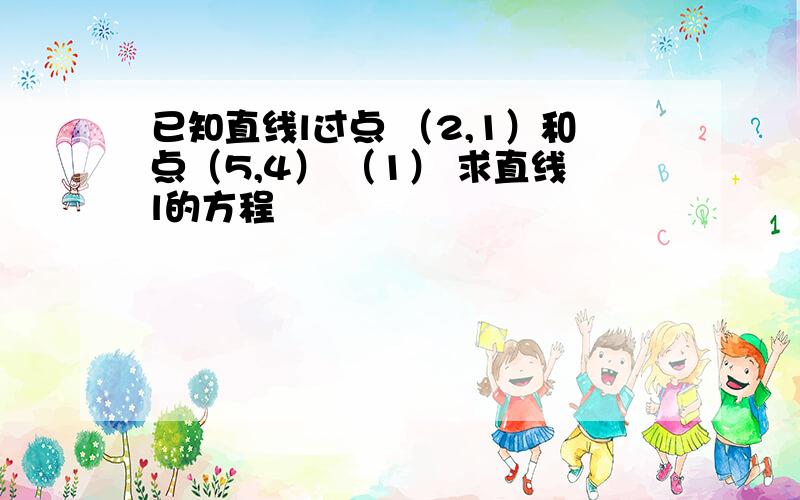 已知直线l过点 （2,1）和点（5,4） （1） 求直线l的方程

1
2
?
B
+
C
1